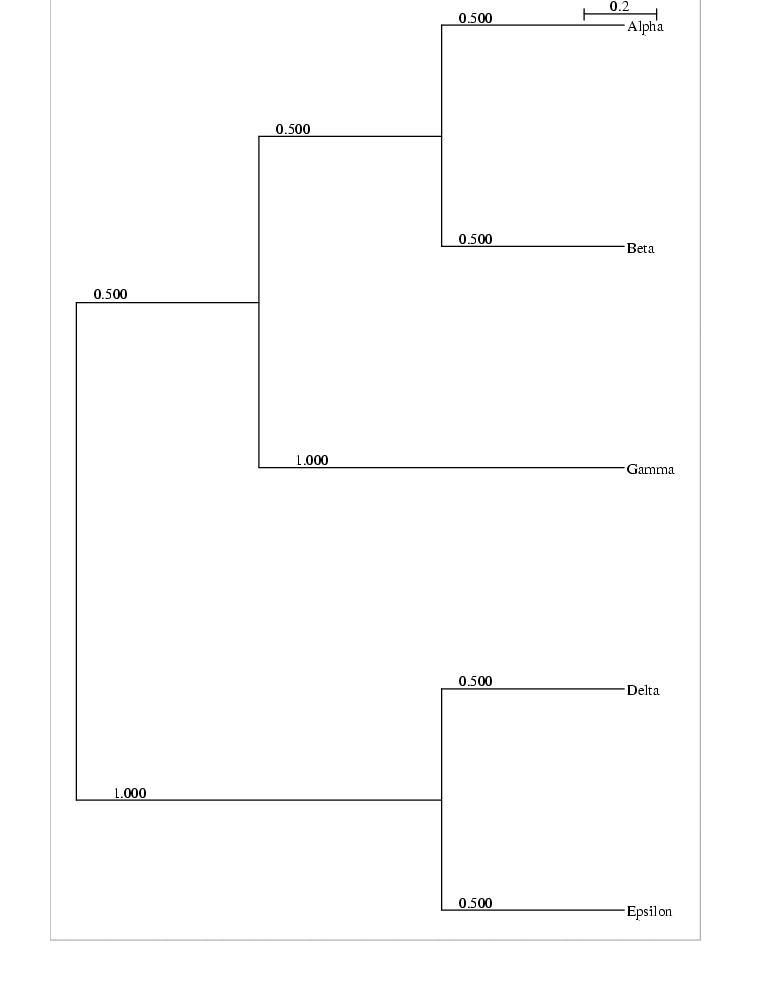 0.2

0.500
Alpha

0.500

0.500
Beta

0.500

1.000
Gamma

0.500
Delta

1.000

0.500
Epsilon